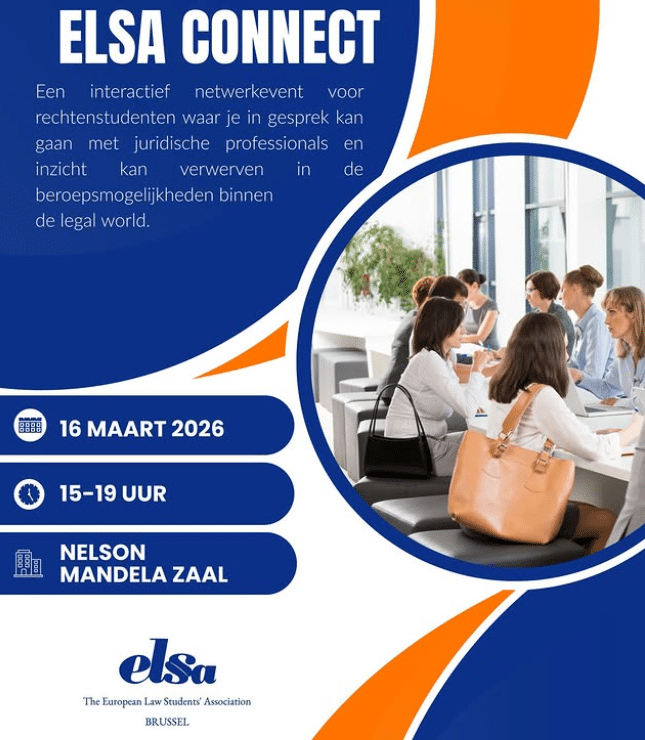 ELSA CONNECT

Een interactief netwerkevent voor rechtenstudenten waar je in gesprek kan gaan met juridische professionals en inzicht kan verwerven in de beroepsmogelijkheden binnen de legal world.

16 MAART 2026

15-19 UUR

NELSON
MANDELA ZAAL

elsa
The European Law Students' Association
BRUSSEL